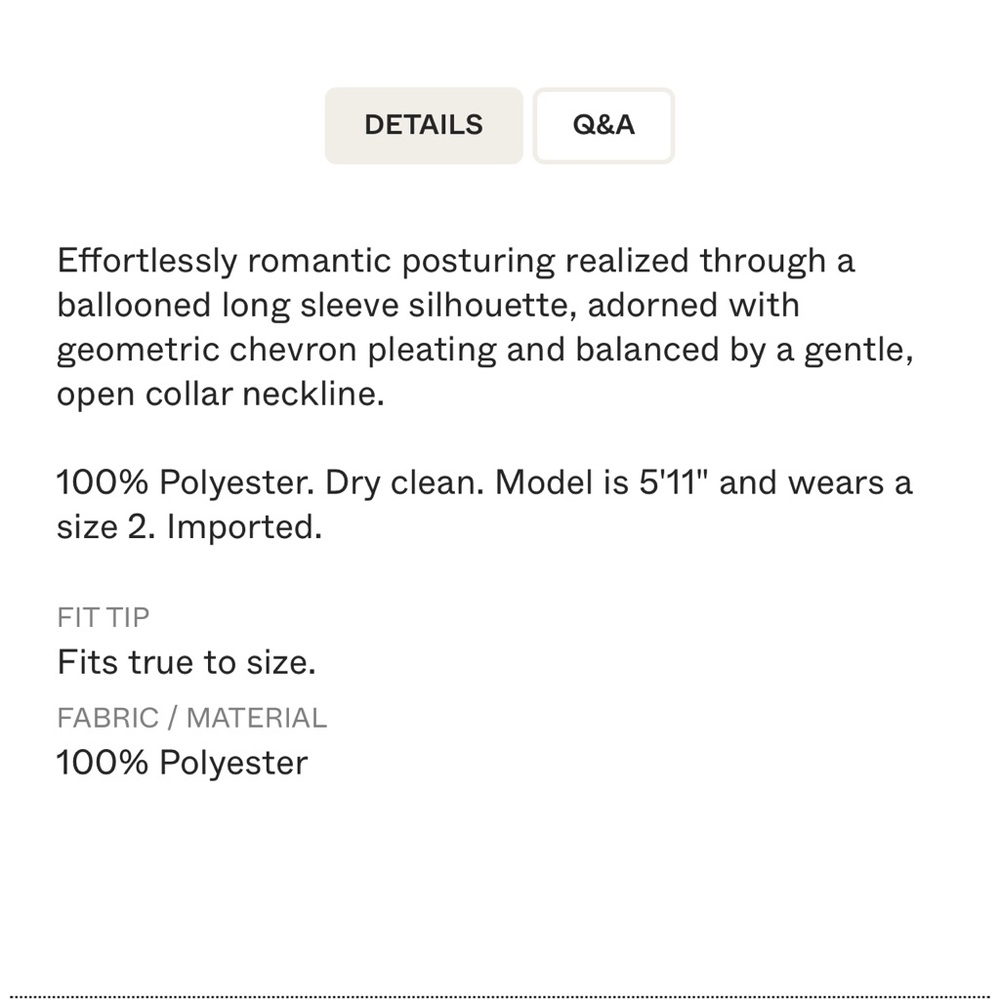 DETAILS Q&A

Effortlessly romantic posturing realized through a ballooned long sleeve silhouette, adorned with geometric chevron pleating and balanced by a gentle, open collar neckline.

100% Polyester. Dry clean. Model is 5'11" and wears a size 2. Imported.

FIT TIP
Fits true to size.
FABRIC / MATERIAL
100% Polyester